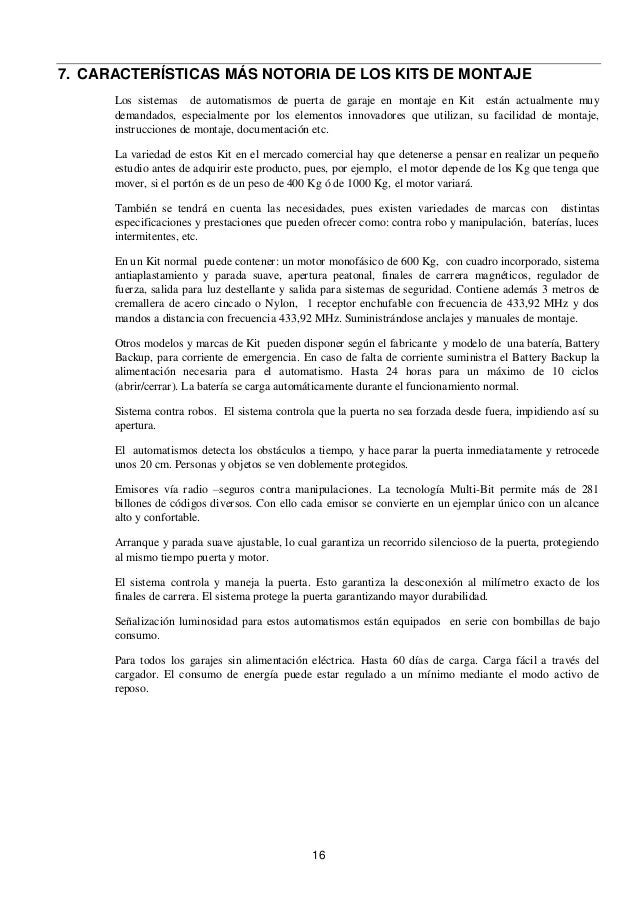 7. CARACTERÍSTICAS MÁS NOTORIA DE LOS KITS DE MONTAJE

Los sistemas de automatismos de puerta de garaje en montaje en Kit están actualmente muy demandados, especialmente por los elementos innovadores que utilizan, su facilidad de montaje, instrucciones de montaje, documentación etc.

La variedad de estos Kit en el mercado comercial hay que detenerse a pensar en realizar un pequeño estudio antes de adquirir este producto, pues, por ejemplo, el motor depende de los Kg que tenga que mover, si el portón es de un peso de 400 Kg ó de 1000 Kg, el motor variará.

También se tendrá en cuenta las necesidades, pues existen variedades de marcas con distintas especificaciones y prestaciones que pueden ofrecer como: contra robo y manipulación, baterías, luces intermitentes, etc.

En un Kit normal puede contener: un motor monofásico de 600 Kg, con cuadro incorporado, sistema antiaplastamiento y parada suave, apertura peatonal, finales de carrera magnéticos, regulador de fuerza, salida para luz destellante y salida para sistemas de seguridad. Contiene además 3 metros de cremallera de acero cincado o Nylon, 1 receptor enchufable con frecuencia de 433,92 MHz y dos mandos a distancia con frecuencia 433,92 MHz. Suministrándose anclajes y manuales de montaje.

Otros modelos y marcas de Kit pueden disponer según el fabricante y modelo de una batería, Battery Backup, para corriente de emergencia. En caso de falta de corriente suministra el Battery Backup la alimentación necesaria para el automatismo. Hasta 24 horas para un máximo de 10 ciclos (abrir/cerrar). La batería se carga automáticamente durante el funcionamiento normal.

Sistema contra robos. El sistema controla que la puerta no sea forzada desde fuera, impidiendo así su apertura.

El automatismos detecta los obstáculos a tiempo, y hace parar la puerta inmediatamente y retrocede unos 20 cm. Personas y objetos se ven doblemente protegidos.

Emisores vía radio –seguros contra manipulaciones. La tecnología Multi-Bit permite más de 281 billones de códigos diversos. Con ello cada emisor se convierte en un ejemplar único con un alcance alto y confortable.

Arranque y parada suave ajustable, lo cual garantiza un recorrido silencioso de la puerta, protegiendo al mismo tiempo puerta y motor.

El sistema controla y maneja la puerta. Esto garantiza la desconexión al milímetro exacto de los finales de carrera. El sistema protege la puerta garantizando mayor durabilidad.

Señalización luminosidad para estos automatismos están equipados en serie con bombillas de bajo consumo.

Para todos los garajes sin alimentación eléctrica. Hasta 60 días de carga. Carga fácil a través del cargador. El consumo de energía puede estar regulado a un mínimo mediante el modo activo de reposo.

16